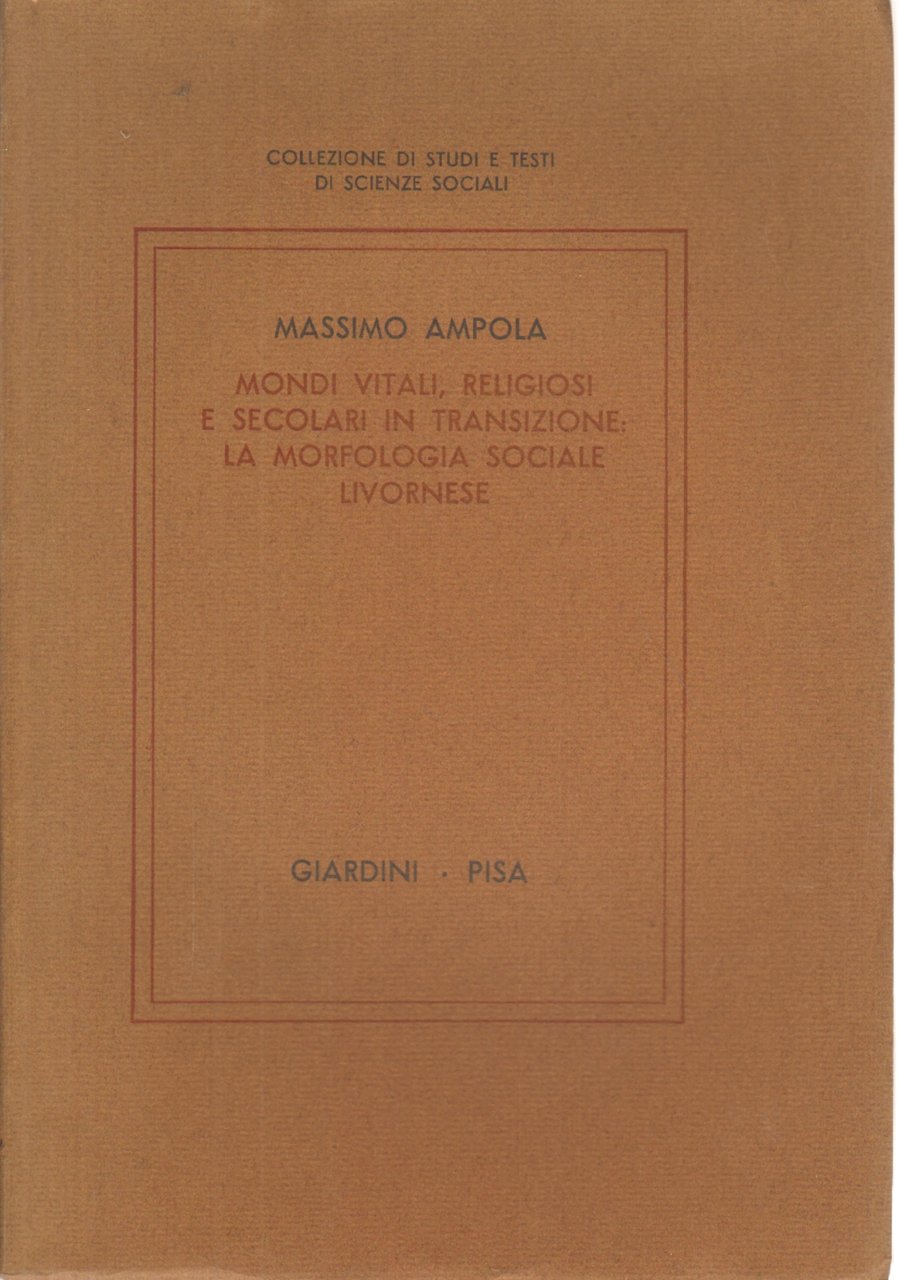 COLLEZIONE DI STUDI E TESTI
DI SCIENZE SOCIALI

MASSIMO AMPOLA

MONDI VITALI, RELIGIOSI
E SECOLARI IN TRANSIZIONE:
LA MORFOLOGIA SOCIALE
LIVORNESE

GIARDINI · PISA